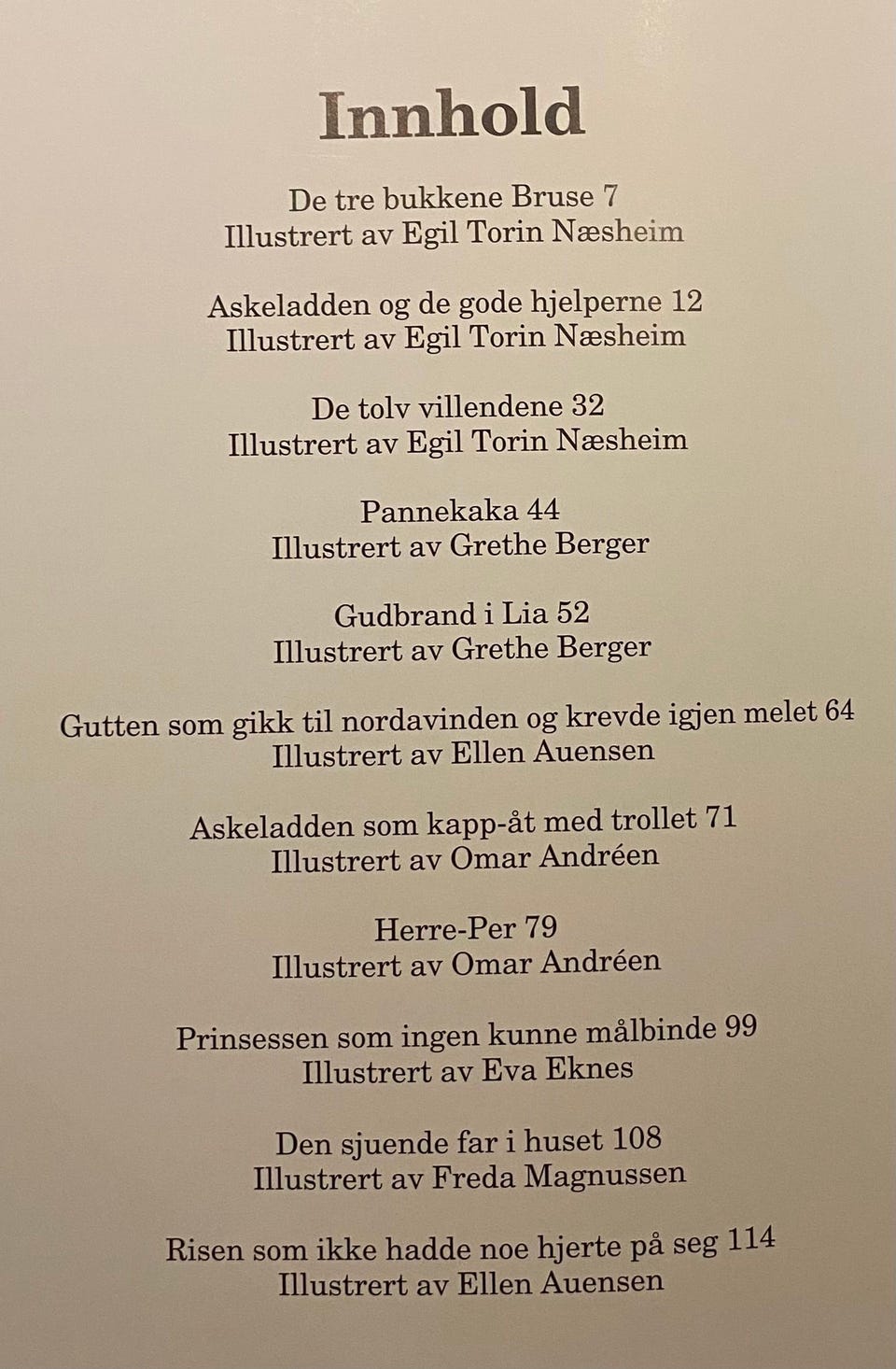 Innhold

De tre bukkene Bruse 7
Illustrert av Egil Torin Næsheim

Askeladden og de gode hjelperne 12
Illustrert av Egil Torin Næsheim

De tolv villendene 32
Illustrert av Egil Torin Næsheim

Pannekaka 44
Illustrert av Grethe Berger

Gudbrand i Lia 52
Illustrert av Grethe Berger

Gutten som gikk til nordavinden og krevde igjen melet 64
Illustrert av Ellen Auensen

Askeladden som kapp-åt med trollet 71
Illustrert av Omar Andréen

Herre-Per 79
Illustrert av Omar Andréen

Prinsessen som ingen kunne målbinde 99
Illustrert av Eva Eknes

Den sjuende far i huset 108
Illustrert av Freda Magnussen

Risen som ikke hadde noe hjerte på seg 114
Illustrert av Ellen Auensen